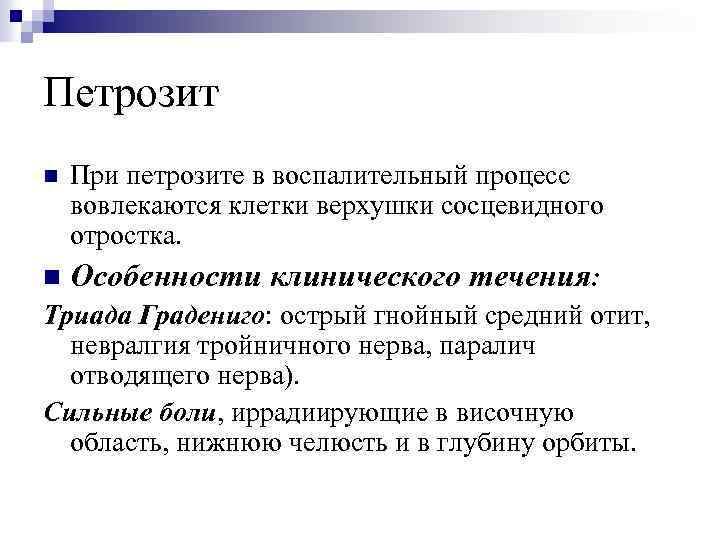 Петрозит

При петрозите в воспалительный процесс вовлекаются клетки верхушки сосцевидного отростка.

Особенности клинического течения:

Триада Градениго: острый гнойный средний отит, невралгия тройничного нерва, паралич отводящего нерва).

Сильные боли, иррадиирующие в височную область, нижнюю челюсть и в глубину орбиты.